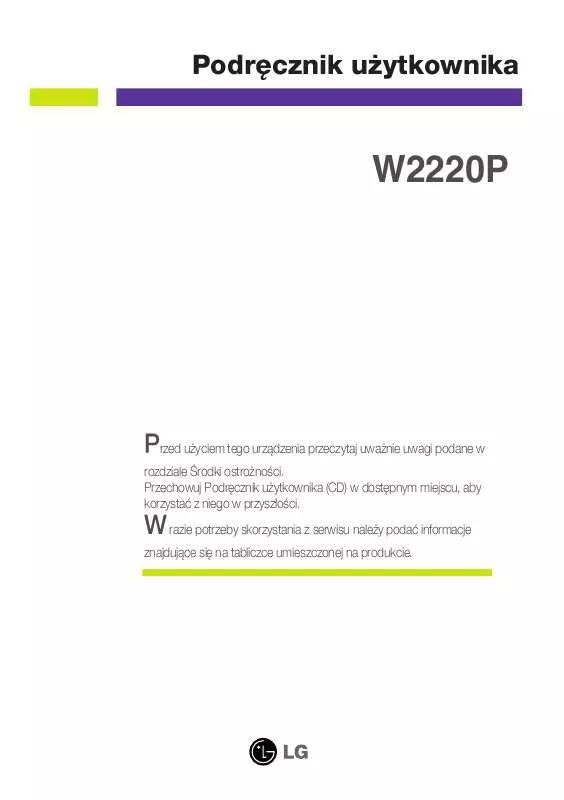 Podręcznik użytkownika

W2220P

Przed użyciem tego urządzenia przeczytaj uważnie uwagi podane w rozdziale Środki ostrożności.
Przechowuj Podręcznik użytkownika (CD) w dostępnym miejscu, aby korzystać z niego w przyszłości.

W razie potrzeby skorzystania z serwisu należy podać informacje znajdujące się na tabliczce umieszczonej na produkcie.

LG